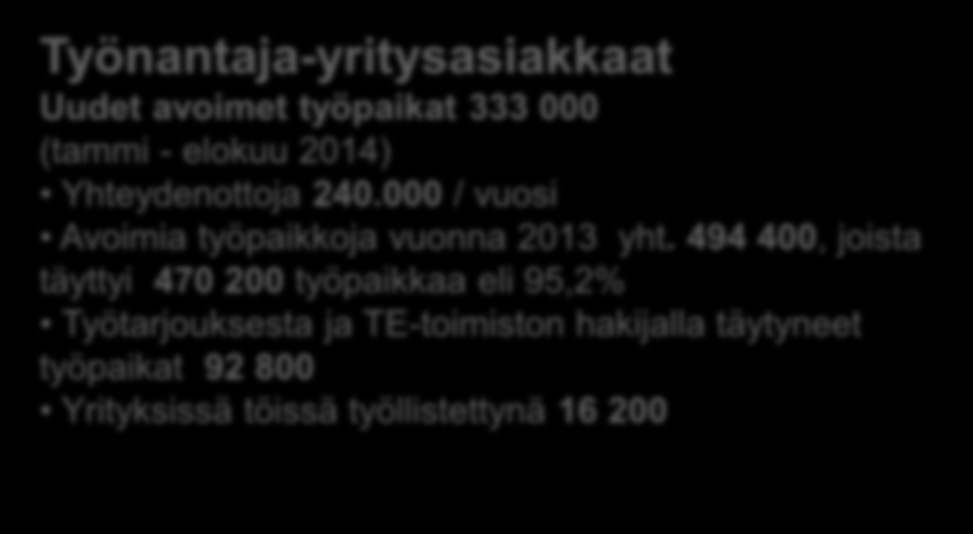 Työnantaja-yritysasiakkaat

Uudet avoimet työpaikat 333 000 (tammi - elokuu 2014)

• Yhteydenottoja 240.000 / vuosi

• Avoimia työpaikkoja vuonna 2013 yht. 494 400, joista täyttyi 470 200 työpaikkaa eli 95,2%

• Työtarjouksesta ja TE-toimiston hakijalla täytyneet työpaikat 92 800

• Yrityksissä töissä työllistettynä 16 200